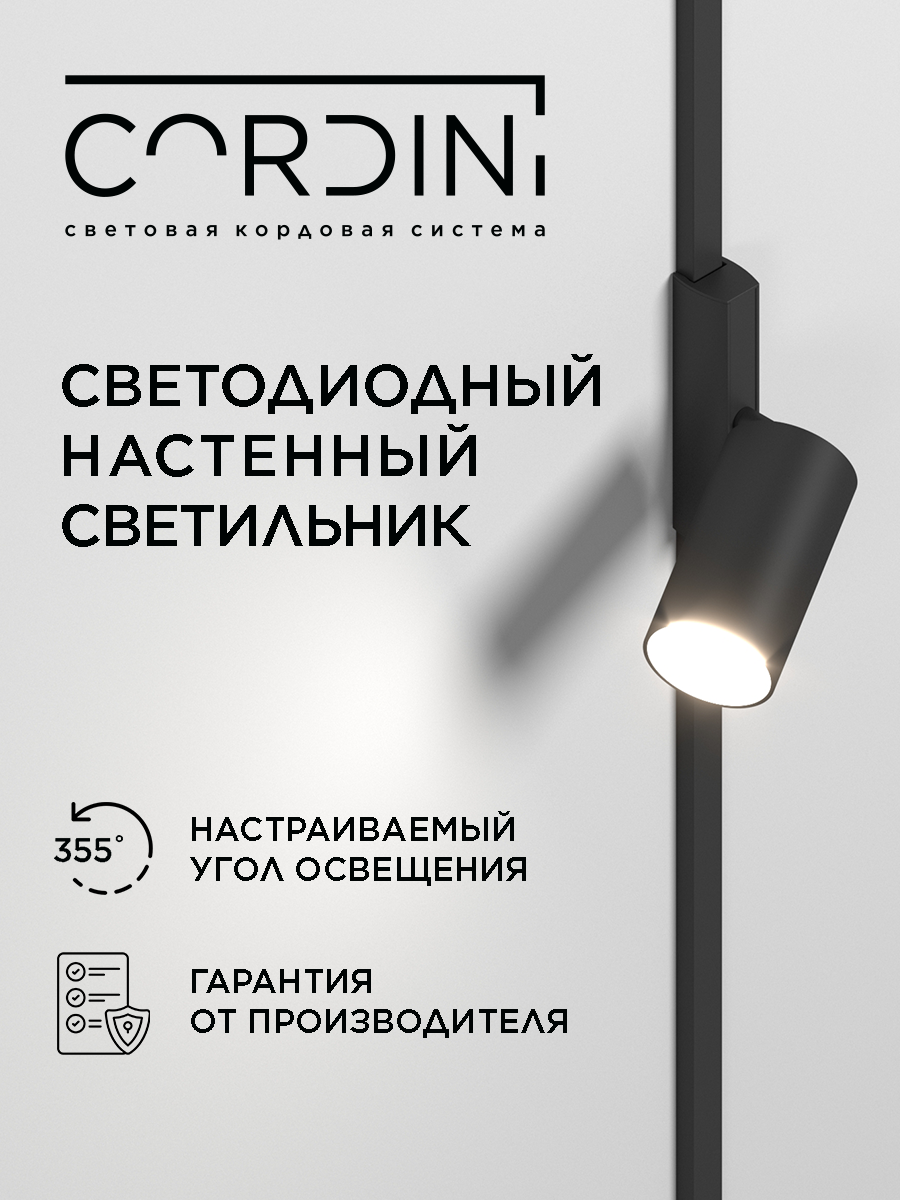 CORDINI
световая кордовая система

СВЕТОДИОДНЫЙ НАСТЕННЫЙ СВЕТИЛЬНИК

355°

НАСТРАИВАЕМЫЙ УГОЛ ОСВЕЩЕНИЯ

ГАРАНТИЯ ОТ ПРОИЗВОДИТЕЛЯ